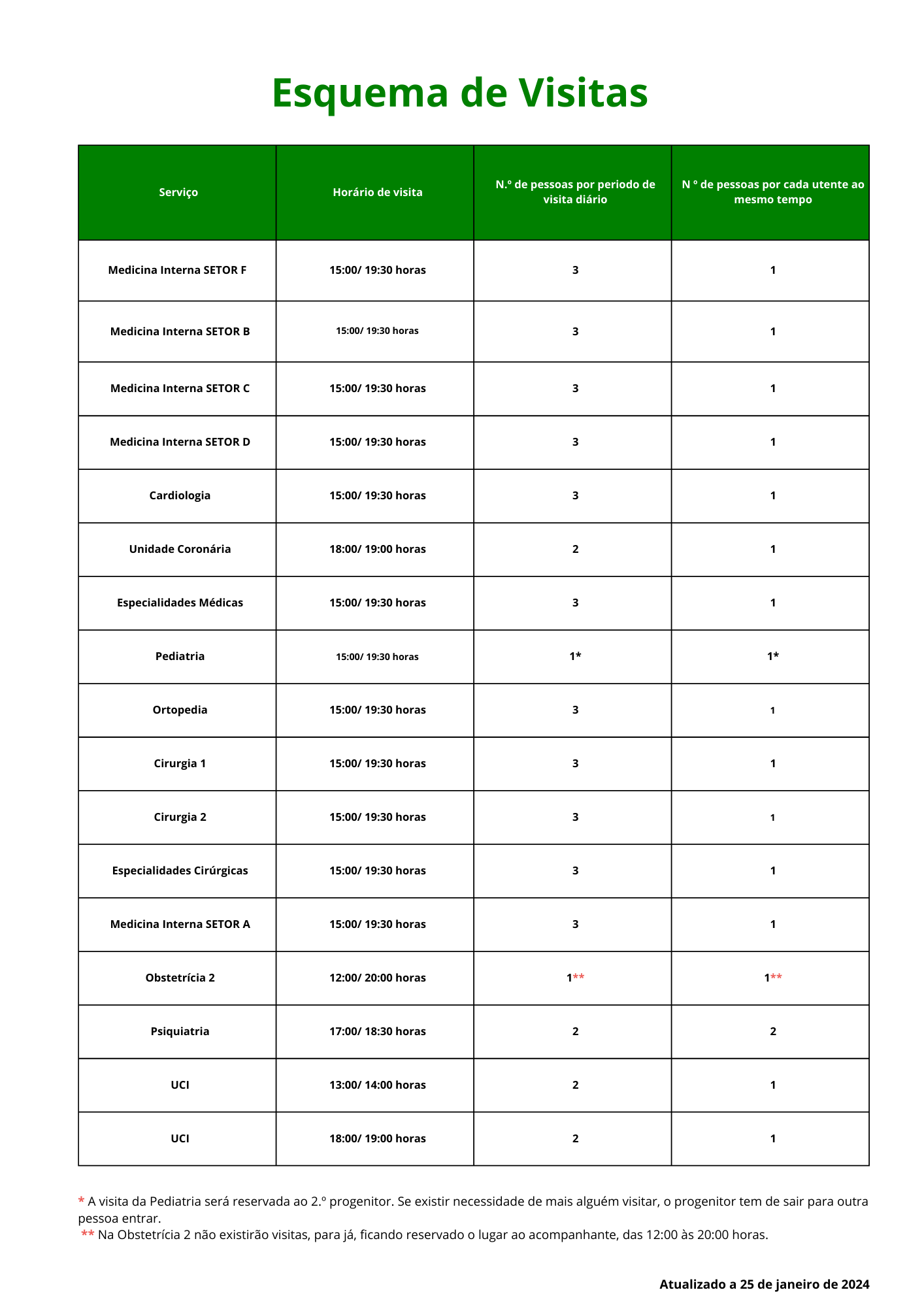 Esquema de Visitas

| Serviço | Horário de visita | N.º de pessoas por periodo de visita diário | N º de pessoas por cada utente ao mesmo tempo |
|---|---|---|---|
| Medicina Interna SETOR F | 15:00/ 19:30 horas | 3 | 1 |
| Medicina Interna SETOR B | 15:00/ 19:30 horas | 3 | 1 |
| Medicina Interna SETOR C | 15:00/ 19:30 horas | 3 | 1 |
| Medicina Interna SETOR D | 15:00/ 19:30 horas | 3 | 1 |
| Cardiologia | 15:00/ 19:30 horas | 3 | 1 |
| Unidade Coronária | 18:00/ 19:00 horas | 2 | 1 |
| Especialidades Médicas | 15:00/ 19:30 horas | 3 | 1 |
| Pediatria | 15:00/ 19:30 horas | 1* | 1* |
| Ortopedia | 15:00/ 19:30 horas | 3 | 1 |
| Cirurgia 1 | 15:00/ 19:30 horas | 3 | 1 |
| Cirurgia 2 | 15:00/ 19:30 horas | 3 | 1 |
| Especialidades Cirúrgicas | 15:00/ 19:30 horas | 3 | 1 |
| Medicina Interna SETOR A | 15:00/ 19:30 horas | 3 | 1 |
| Obstetrícia 2 | 12:00/ 20:00 horas | 1** | 1** |
| Psiquiatria | 17:00/ 18:30 horas | 2 | 2 |
| UCI | 13:00/ 14:00 horas | 2 | 1 |
| UCI | 18:00/ 19:00 horas | 2 | 1 |

* A visita da Pediatria será reservada ao 2.º progenitor. Se existir necessidade de mais alguém visitar, o progenitor tem de sair para outra pessoa entrar.
** Na Obstetrícia 2 não existirão visitas, para já, ficando reservado o lugar ao acompanhante, das 12:00 às 20:00 horas.

Atualizado a 25 de janeiro de 2024